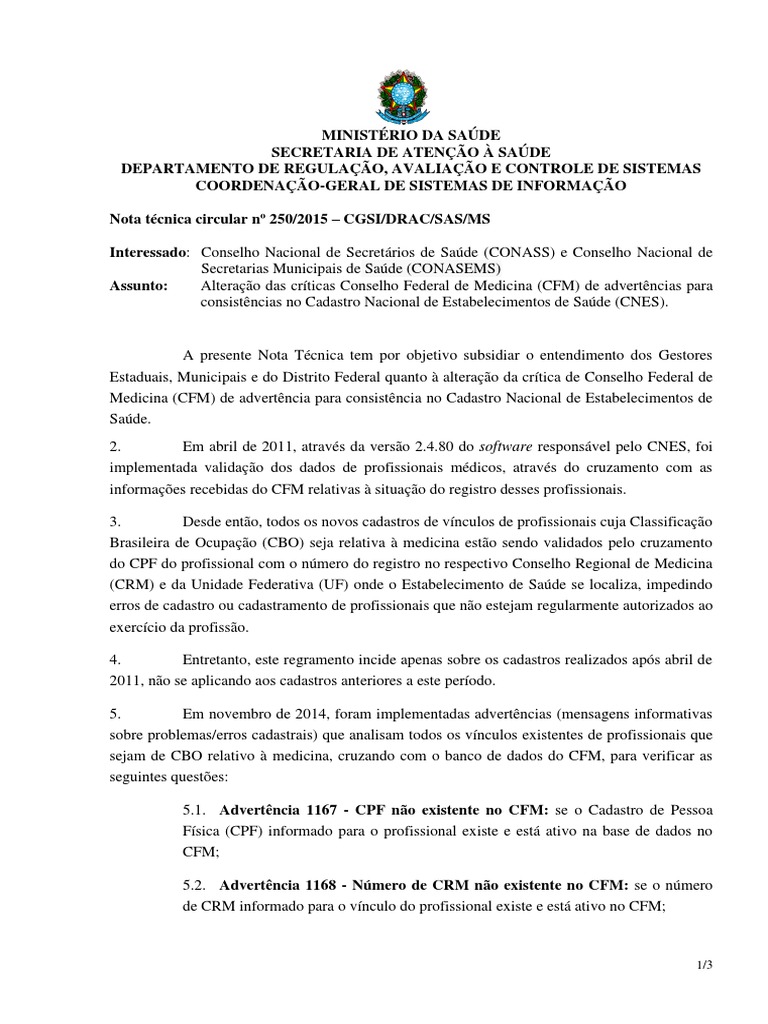 MINISTÉRIO DA SAÚDE
SECRETARIA DE ATENÇÃO À SAÚDE
DEPARTAMENTO DE REGULAÇÃO, AVALIAÇÃO E CONTROLE DE SISTEMAS
COORDENAÇÃO-GERAL DE SISTEMAS DE INFORMAÇÃO

Nota técnica circular nº 250/2015 – CGSI/DRAC/SAS/MS

Interessado: Conselho Nacional de Secretários de Saúde (CONASS) e Conselho Nacional de Secretarias Municipais de Saúde (CONASEMS)
Assunto: Alteração das críticas Conselho Federal de Medicina (CFM) de advertências para consistências no Cadastro Nacional de Estabelecimentos de Saúde (CNES).

A presente Nota Técnica tem por objetivo subsidiar o entendimento dos Gestores Estaduais, Municipais e do Distrito Federal quanto à alteração da crítica de Conselho Federal de Medicina (CFM) de advertência para consistência no Cadastro Nacional de Estabelecimentos de Saúde.

2. Em abril de 2011, através da versão 2.4.80 do software responsável pelo CNES, foi implementada validação dos dados de profissionais médicos, através do cruzamento com as informações recebidas do CFM relativas à situação do registro desses profissionais.

3. Desde então, todos os novos cadastros de vínculos de profissionais cuja Classificação Brasileira de Ocupação (CBO) seja relativa à medicina estão sendo validados pelo cruzamento do CPF do profissional com o número do registro no respectivo Conselho Regional de Medicina (CRM) e da Unidade Federativa (UF) onde o Estabelecimento de Saúde se localiza, impedindo erros de cadastro ou cadastramento de profissionais que não estejam regularmente autorizados ao exercício da profissão.

4. Entretanto, este regramento incide apenas sobre os cadastros realizados após abril de 2011, não se aplicando aos cadastros anteriores a este período.

5. Em novembro de 2014, foram implementadas advertências (mensagens informativas sobre problemas/erros cadastrais) que analisam todos os vínculos existentes de profissionais que sejam de CBO relativo à medicina, cruzando com o banco de dados do CFM, para verificar as seguintes questões:

5.1. Advertência 1167 - CPF não existente no CFM: se o Cadastro de Pessoa Física (CPF) informado para o profissional existe e está ativo na base de dados no CFM;

5.2. Advertência 1168 - Número de CRM não existente no CFM: se o número de CRM informado para o vínculo do profissional existe e está ativo no CFM;

1/3